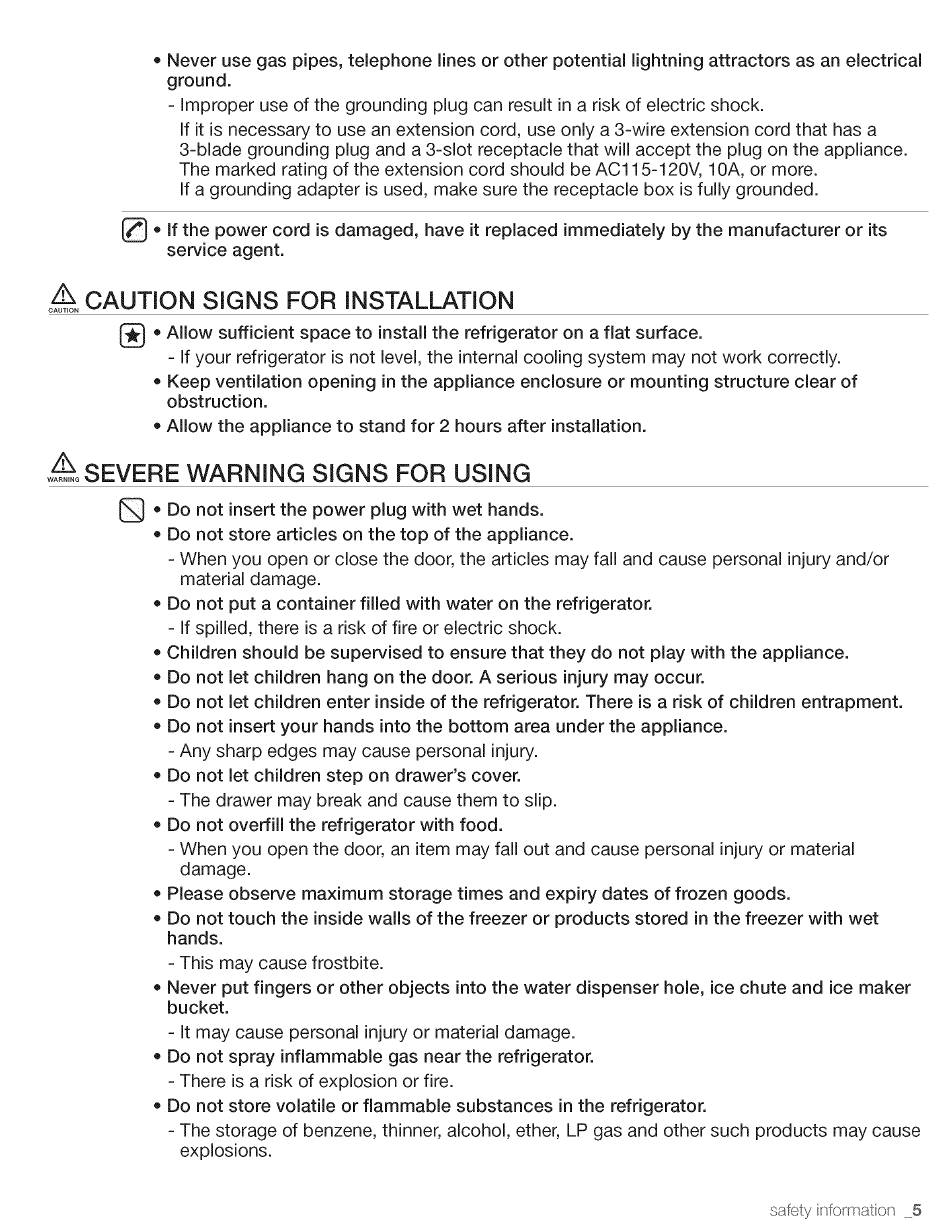 • Never use gas pipes, telephone lines or other potential lightning attractors as an electrical ground.
- Improper use of the grounding plug can result in a risk of electric shock.
If it is necessary to use an extension cord, use only a 3-wire extension cord that has a 3-blade grounding plug and a 3-slot receptacle that will accept the plug on the appliance. The marked rating of the extension cord should be AC115-120V, 10A, or more.
If a grounding adapter is used, make sure the receptacle box is fully grounded.

• If the power cord is damaged, have it replaced immediately by the manufacturer or its service agent.

CAUTION CAUTION SIGNS FOR INSTALLATION

• Allow sufficient space to install the refrigerator on a flat surface.
- If your refrigerator is not level, the internal cooling system may not work correctly.
• Keep ventilation opening in the appliance enclosure or mounting structure clear of obstruction.
• Allow the appliance to stand for 2 hours after installation.

WARNING SEVERE WARNING SIGNS FOR USING

• Do not insert the power plug with wet hands.
• Do not store articles on the top of the appliance.
- When you open or close the door, the articles may fall and cause personal injury and/or material damage.
• Do not put a container filled with water on the refrigerator.
- If spilled, there is a risk of fire or electric shock.
• Children should be supervised to ensure that they do not play with the appliance.
• Do not let children hang on the door. A serious injury may occur.
• Do not let children enter inside of the refrigerator. There is a risk of children entrapment.
• Do not insert your hands into the bottom area under the appliance.
- Any sharp edges may cause personal injury.
• Do not let children step on drawer's cover.
- The drawer may break and cause them to slip.
• Do not overfill the refrigerator with food.
- When you open the door, an item may fall out and cause personal injury or material damage.
• Please observe maximum storage times and expiry dates of frozen goods.
• Do not touch the inside walls of the freezer or products stored in the freezer with wet hands.
- This may cause frostbite.
• Never put fingers or other objects into the water dispenser hole, ice chute and ice maker bucket.
- It may cause personal injury or material damage.
• Do not spray inflammable gas near the refrigerator.
- There is a risk of explosion or fire.
• Do not store volatile or flammable substances in the refrigerator.
- The storage of benzene, thinner, alcohol, ether, LP gas and other such products may cause explosions.

safety information _5